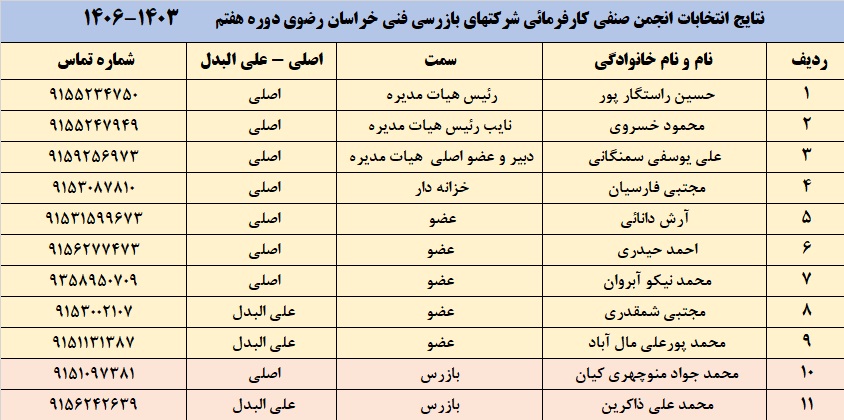 نتایج انتخابات انجمن صنفی کارفرمائی شرکتهای بازرسی فنی خراسان رضوی دوره هفتم ۱۴۰۳-۱۴۰۶

| ردیف | نام و نام خانوادگی | سمت | اصلی – علی البدل | شماره تماس |
|---|---|---|---|---|
| ۱ | حسین راستگار پور | رئیس هیات مدیره | اصلی | ۹۱۵۵۲۳۴۷۵۰ |
| ۲ | محمود خسروی | نایب رئیس هیات مدیره | اصلی | ۹۱۵۵۲۴۷۹۴۹ |
| ۳ | علی یوسفی سمنگانی | دبیر و عضو اصلی هیات مدیره | اصلی | ۹۱۵۹۲۵۶۹۷۳ |
| ۴ | مجتبی فارسیان | خزانه دار | اصلی | ۹۱۵۳۰۸۷۸۱۰ |
| ۵ | آرش دانائی | عضو | اصلی | ۹۱۵۳۱۵۹۹۶۷۳ |
| ۶ | احمد حیدری | عضو | اصلی | ۹۱۵۶۲۷۷۴۷۳ |
| ۷ | محمد نیکو آبروان | عضو | اصلی | ۹۳۵۸۹۵۰۷۰۹ |
| ۸ | مجتبی شمقدری | عضو | علی البدل | ۹۱۵۳۰۰۲۱۰۷ |
| ۹ | محمد پورعلی مال آباد | عضو | علی البدل | ۹۱۵۱۱۳۱۳۸۷ |
| ۱۰ | محمد جواد منوچهری کیان | بازرس | اصلی | ۹۱۵۱۰۹۷۳۸۱ |
| ۱۱ | محمد علی ذاکرین | بازرس | علی البدل | ۹۱۵۶۲۴۲۶۳۹ |